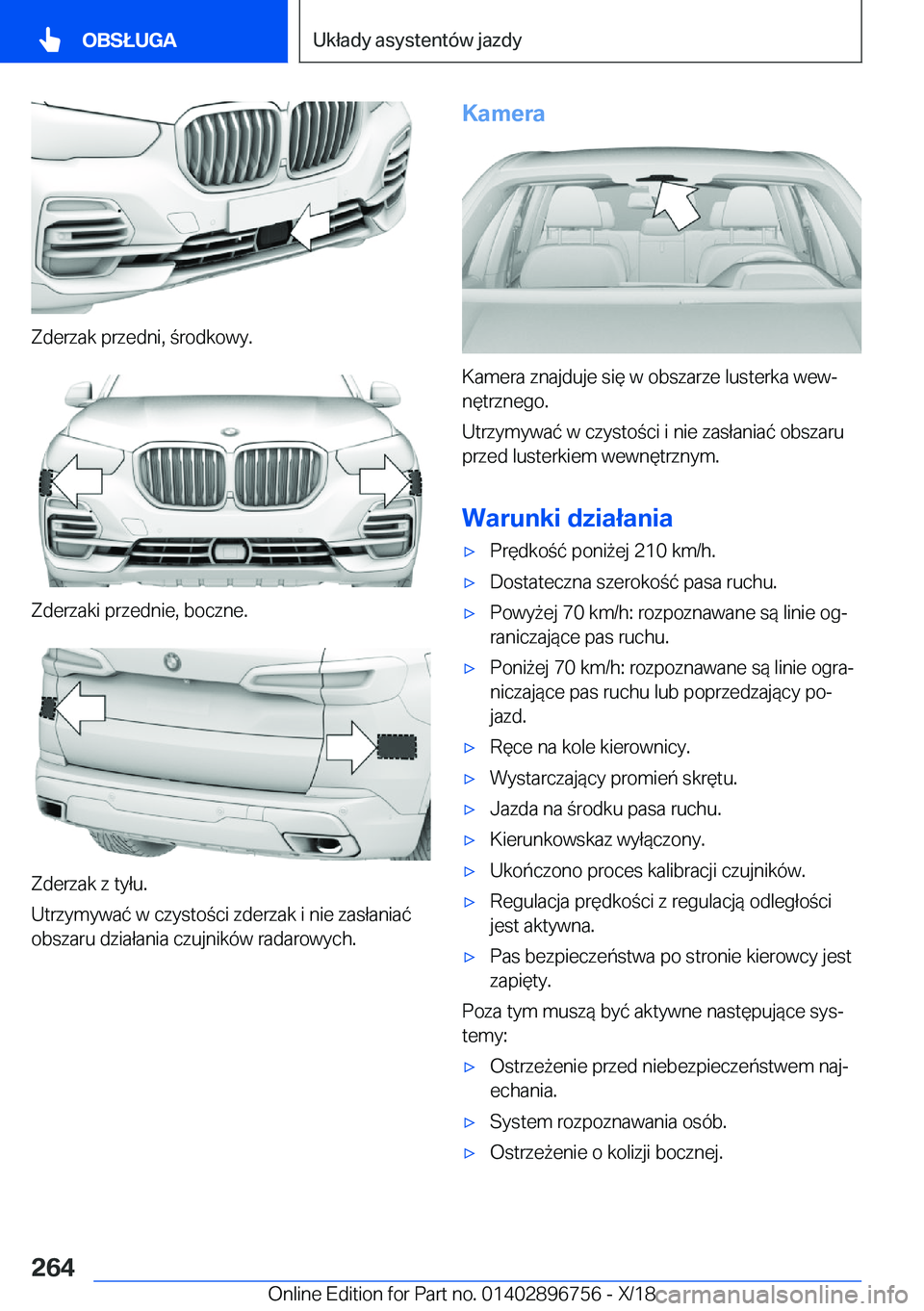 OBSŁUGA

Układy asystentów jazdy

Zderzak przedni, środkowy.

Zderzaki przednie, boczne.

Zderzak z tyłu.

Utrzymywać w czystości zderzak i nie zasłaniać obszaru działania czujników radarowych.

Kamera

Kamera znajduje się w obszarze lusterka wewnętrznego.

Utrzymywać w czystości i nie zasłaniać obszaru przed lusterkiem wewnętrznym.

Warunki działania

▷ Prędkość poniżej 210 km/h.

▷ Dostateczna szerokość pasa ruchu.

▷ Powyżej 70 km/h: rozpoznawane są linie ograniczające pas ruchu.

▷ Poniżej 70 km/h: rozpoznawane są linie ograniczające pas ruchu lub poprzedzający pojazd.

▷ Ręce na kole kierownicy.

▷ Wystarczający promień skrętu.

▷ Jazda na środku pasa ruchu.

▷ Kierunkowskaz wyłączony.

▷ Ukończono proces kalibracji czujników.

▷ Regulacja prędkości z regulacją odległości jest aktywna.

▷ Pas bezpieczeństwa po stronie kierowcy jest zapięty.

Poza tym muszą być aktywne następujące systemy:

▷ Ostrzeżenie przed niebezpieczeństwem najechania.

▷ System rozpoznawania osób.

▷ Ostrzeżenie o kolizji bocznej.

264

Online Edition for Part no. 01402896756 - X/18

carmanualsonline.info